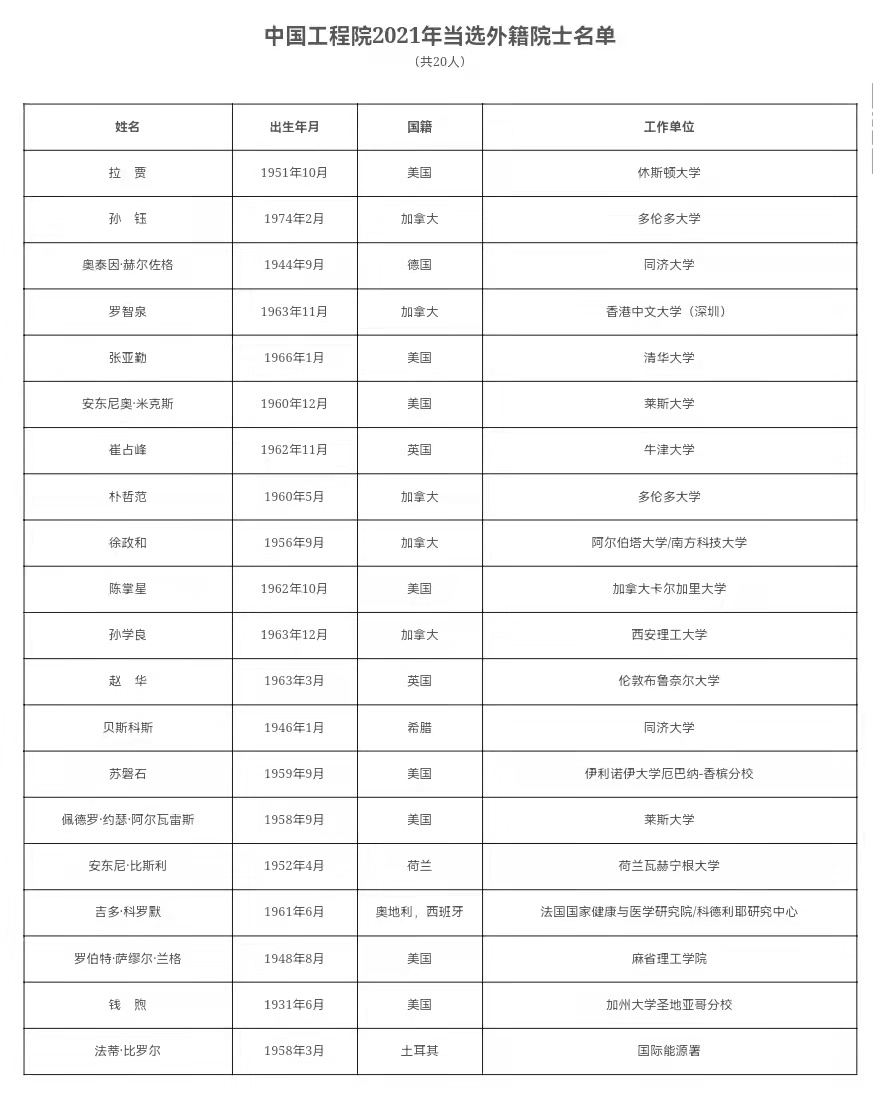 中国工程院2021年当选外籍院士名单

（共20人）

| 姓名 | 出生年月 | 国籍 | 工作单位 |
|---|---|---|---|
| 拉　贾 | 1951年10月 | 美国 | 休斯顿大学 |
| 孙　钰 | 1974年2月 | 加拿大 | 多伦多大学 |
| 奥泰因·赫尔佐格 | 1944年9月 | 德国 | 同济大学 |
| 罗智泉 | 1963年11月 | 加拿大 | 香港中文大学（深圳） |
| 张亚勤 | 1966年1月 | 美国 | 清华大学 |
| 安东尼奥·米克斯 | 1960年12月 | 美国 | 莱斯大学 |
| 崔占峰 | 1962年11月 | 英国 | 牛津大学 |
| 朴哲范 | 1960年5月 | 加拿大 | 多伦多大学 |
| 徐政和 | 1956年9月 | 加拿大 | 阿尔伯塔大学/南方科技大学 |
| 陈掌星 | 1962年10月 | 美国 | 加拿大卡尔加里大学 |
| 孙学良 | 1963年12月 | 加拿大 | 西安理工大学 |
| 赵　华 | 1963年3月 | 英国 | 伦敦布鲁奈尔大学 |
| 贝斯科斯 | 1946年1月 | 希腊 | 同济大学 |
| 苏磐石 | 1959年9月 | 美国 | 伊利诺伊大学厄巴纳-香槟分校 |
| 佩德罗·约瑟·阿尔瓦雷斯 | 1958年9月 | 美国 | 莱斯大学 |
| 安东尼·比斯利 | 1952年4月 | 荷兰 | 荷兰瓦赫宁根大学 |
| 吉多·科罗默 | 1961年6月 | 奥地利，西班牙 | 法国国家健康与医学研究院/科德利耶研究中心 |
| 罗伯特·萨缪尔·兰格 | 1948年8月 | 美国 | 麻省理工学院 |
| 钱　煦 | 1931年6月 | 美国 | 加州大学圣地亚哥分校 |
| 法蒂·比罗尔 | 1958年3月 | 土耳其 | 国际能源署 |